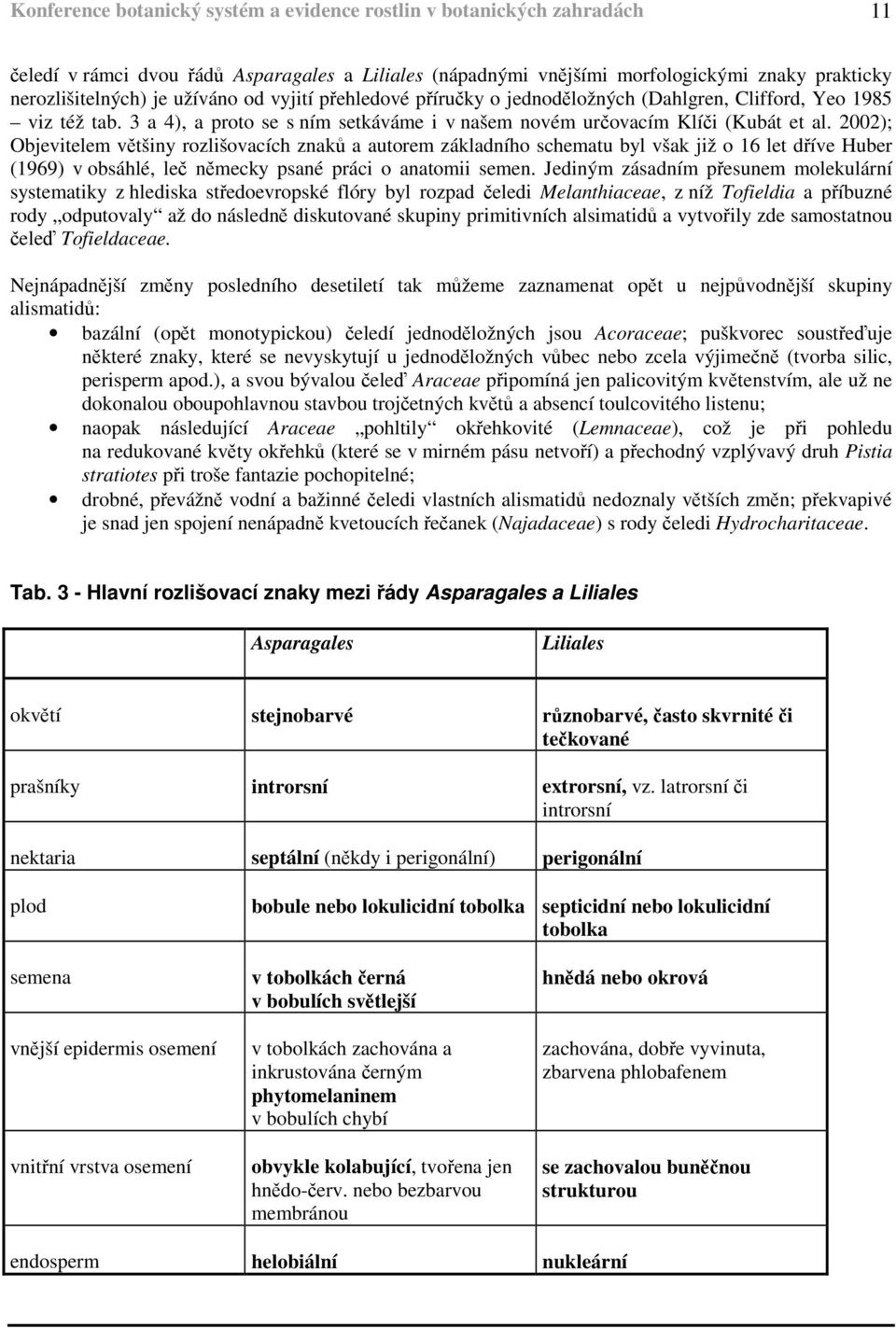 Konference botanický systém a evidence rostlin v botanických zahradách 11

čeledí v rámci dvou řádů Asparagales a Liliales (nápadnými vnějšími morfologickými znaky prakticky nerozlišitelných) je užíváno od vyjití přehledové příručky o jednoděložných (Dahlgren, Clifford, Yeo 1985 – viz též tab. 3 a 4), a proto se s ním setkáváme i v našem novém určovacím Klíči (Kubát et al. 2002); Objevitelem většiny rozlišovacích znaků a autorem základního schematu byl však již o 16 let dříve Huber (1969) v obsáhlé, leč německy psané práci o anatomii semen. Jediným zásadním přesunem molekulární systematiky z hlediska středoevropské flóry byl rozpad čeledi Melanthiaceae, z níž Tofieldia a příbuzné rody „odputovaly“ až do následně diskutované skupiny primitivních alsimatidů a vytvořily zde samostatnou čeleď Tofieldaceae.

Nejnápadnější změny posledního desetiletí tak můžeme zaznamenat opět u nejpůvodnější skupiny alismatidů:

• bazální (opět monotypickou) čeledí jednoděložných jsou Acoraceae; puškvorec soustřeďuje některé znaky, které se nevyskytují u jednoděložných vůbec nebo zcela výjimečně (tvorba silic, perisperm apod.), a svou bývalou čeleď Araceae připomíná jen palicovitým květenstvím, ale už ne dokonalou oboupohlavnou stavbou trojčetných květů a absencí toulcovitého listenu;
• naopak následující Araceae „pohltily“ okřehkovité (Lemnaceae), což je při pohledu na redukované květy okřehků (které se v mirném pásu netvoří) a přechodný vzplývavý druh Pistia stratiotes při troše fantazie pochopitelné;
• drobné, převážně vodní a bažinné čeledi vlastních alismatidů nedoznaly větších změn; překvapivé je snad jen spojení nenápadně kvetoucích řečanek (Najadaceae) s rody čeledi Hydrocharitaceae.

Tab. 3 - Hlavní rozlišovací znaky mezi řády Asparagales a Liliales

| | Asparagales | Liliales |
|---|---|---|
| okvětí | stejnobarvé | různobarvé, často skvrnité či tečkované |
| prašníky | introrsní | extrorsní, vz. latrorsní či introrsní |
| nektaria | septální (někdy i perigonální) | perigonální |
| plod | bobule nebo lokulicidní tobolka | septicidní nebo lokulicidní tobolka |
| semena | v tobolkách černá v bobulích světlejší | hnědá nebo okrová |
| vnější epidermis osemení | v tobolkách zachována a inkrustována černým phytomelaninem v bobulích chybí | zachována, dobře vyvinuta, zbarvena phlobafenem |
| vnitřní vrstva osemení | obvykle kolabující, tvořena jen hnědo-červ. nebo bezbarvou membránou | se zachovalou buněčnou strukturou |
| endosperm | helobiální | nukleární |